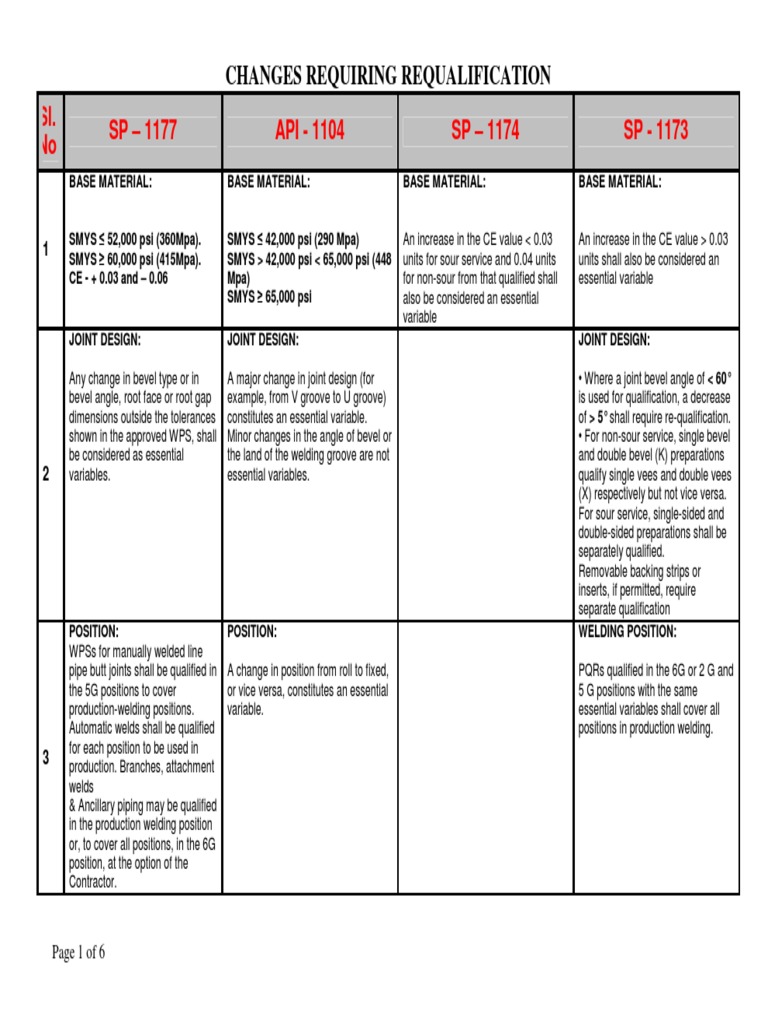 CHANGES REQUIRING REQUALIFICATION

| Sl. No | SP – 1177 | API - 1104 | SP – 1174 | SP - 1173 |
|---|---|---|---|---|
| 1 | BASE MATERIAL: SMYS ≤ 52,000 psi (360Mpa). SMYS ≥ 60,000 psi (415Mpa). CE - + 0.03 and – 0.06 | BASE MATERIAL: SMYS ≤ 42,000 psi (290 Mpa) SMYS > 42,000 psi < 65,000 psi (448 Mpa) SMYS ≥ 65,000 psi | BASE MATERIAL: An increase in the CE value < 0.03 units for sour service and 0.04 units for non-sour from that qualified shall also be considered an essential variable | BASE MATERIAL: An increase in the CE value > 0.03 units shall also be considered an essential variable |
| 2 | JOINT DESIGN: Any change in bevel type or in bevel angle, root face or root gap dimensions outside the tolerances shown in the approved WPS, shall be considered as essential variables. | JOINT DESIGN: A major change in joint design (for example, from V groove to U groove) constitutes an essential variable. Minor changes in the angle of bevel or the land of the welding groove are not essential variables. | | JOINT DESIGN: • Where a joint bevel angle of < 60° is used for qualification, a decrease of > 5° shall require re-qualification. • For non-sour service, single bevel and double bevel (K) preparations qualify single vees and double vees (X) respectively but not vice versa. For sour service, single-sided and double-sided preparations shall be separately qualified. Removable backing strips or inserts, if permitted, require separate qualification |
| 3 | POSITION: WPSs for manually welded line pipe butt joints shall be qualified in the 5G positions to cover production-welding positions. Automatic welds shall be qualified for each position to be used in production. Branches, attachment welds & Ancillary piping may be qualified in the production welding position or, to cover all positions, in the 6G position, at the option of the Contractor. | POSITION: A change in position from roll to fixed, or vice versa, constitutes an essential variable. | | WELDING POSITION: PQRs qualified in the 6G or 2 G and 5 G positions with the same essential variables shall cover all positions in production welding. |

Page 1 of 6